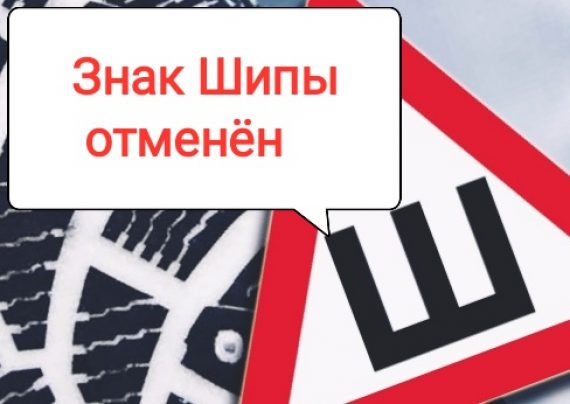 Знак Шипы отменён

Ш